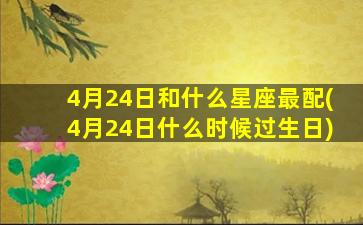 4月24日和什么星座最配(4月24日什么时候过生日)